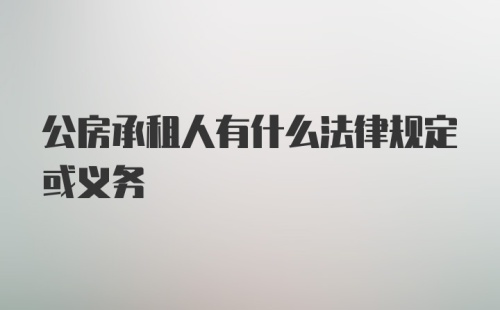 公房承租人有什么法律规定或义务